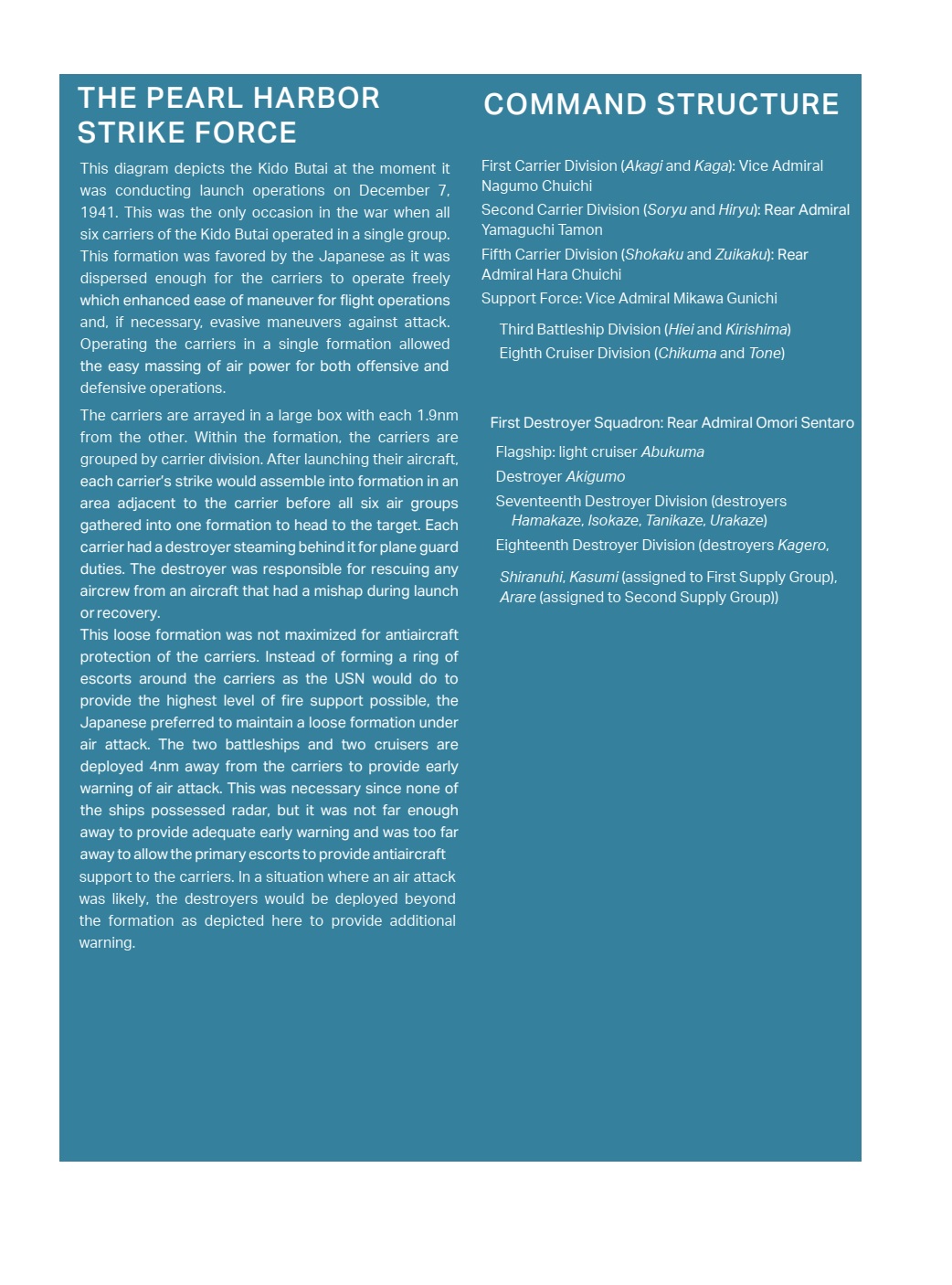 THE PEARL HARBOR STRIKE FORCE

This diagram depicts the Kido Butai at the moment it was conducting launch operations on December 7, 1941. This was the only occasion in the war when all six carriers of the Kido Butai operated in a single group. This formation was favored by the Japanese as it was dispersed enough for the carriers to operate freely which enhanced ease of maneuver for flight operations and, if necessary, evasive maneuvers against attack. Operating the carriers in a single formation allowed the easy massing of air power for both offensive and defensive operations.

The carriers are arrayed in a large box with each 1.9nm from the other. Within the formation, the carriers are grouped by carrier division. After launching their aircraft, each carrier's strike would assemble into formation in an area adjacent to the carrier before all six air groups gathered into one formation to head to the target. Each carrier had a destroyer steaming behind it for plane guard duties. The destroyer was responsible for rescuing any aircrew from an aircraft that had a mishap during launch or recovery.
This loose formation was not maximized for antiaircraft protection of the carriers. Instead of forming a ring of escorts around the carriers as the USN would do to provide the highest level of fire support possible, the Japanese preferred to maintain a loose formation under air attack. The two battleships and two cruisers are deployed 4nm away from the carriers to provide early warning of air attack. This was necessary since none of the ships possessed radar, but it was not far enough away to provide adequate early warning and was too far away to allow the primary escorts to provide antiaircraft support to the carriers. In a situation where an air attack was likely, the destroyers would be deployed beyond the formation as depicted here to provide additional warning.

COMMAND STRUCTURE

First Carrier Division (Akagi and Kaga): Vice Admiral Nagumo Chuichi
Second Carrier Division (Soryu and Hiryu): Rear Admiral Yamaguchi Tamon
Fifth Carrier Division (Shokaku and Zuikaku): Rear Admiral Hara Chuichi
Support Force: Vice Admiral Mikawa Gunichi
Third Battleship Division (Hiei and Kirishima)
Eighth Cruiser Division (Chikuma and Tone)

First Destroyer Squadron: Rear Admiral Omori Sentaro
Flagship: light cruiser Abukuma
Destroyer Akigumo
Seventeenth Destroyer Division (destroyers Hamakaze, Isokaze, Tanikaze, Urakaze)
Eighteenth Destroyer Division (destroyers Kagero,
Shiranuhi, Kasumi (assigned to First Supply Group), Arare (assigned to Second Supply Group))